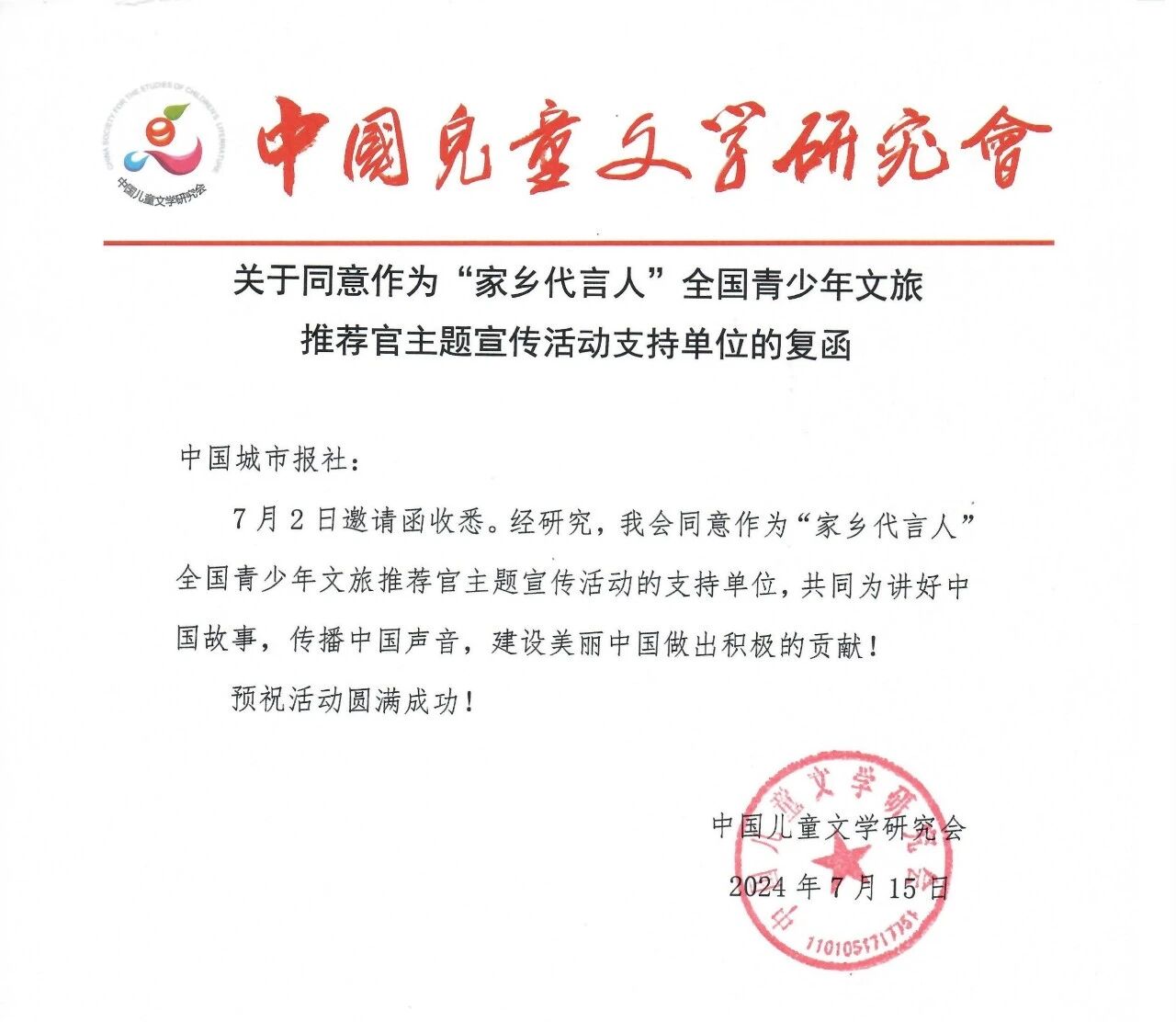 CHINA SOCIETY FOR THE STUDIES OF CHILDREN'S LITERATURE
中国儿童文学研究会

中國兒童文学研究會

关于同意作为“家乡代言人”全国青少年文旅推荐官主题宣传活动支持单位的复函

中国城市报社：

7月2日邀请函收悉。经研究，我会同意作为“家乡代言人”全国青少年文旅推荐官主题宣传活动的支持单位，共同为讲好中国故事，传播中国声音，建设美丽中国做出积极的贡献！

预祝活动圆满成功！

中国儿童文学研究会
2024年7月15日

中国儿童文学研究会
1101051717751